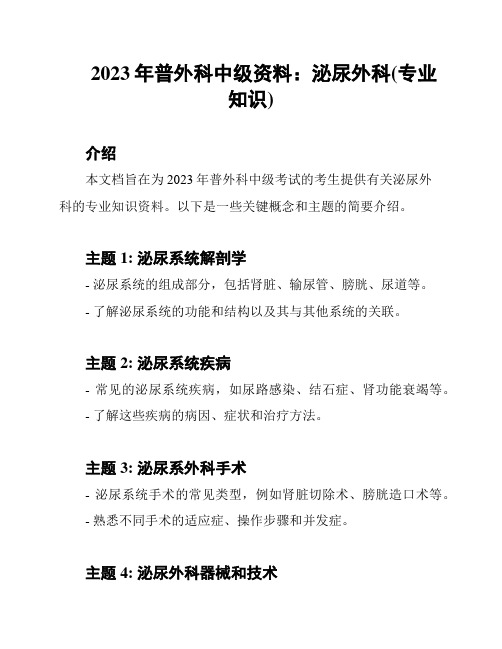 2023 年普外科中级资料：泌尿外科(专业知识)

介绍

本文档旨在为 2023 年普外科中级考试的考生提供有关泌尿外科的专业知识资料。以下是一些关键概念和主题的简要介绍。

主题 1: 泌尿系统解剖学

- 泌尿系统的组成部分，包括肾脏、输尿管、膀胱、尿道等。

- 了解泌尿系统的功能和结构以及其与其他系统的关联。

主题 2: 泌尿系统疾病

- 常见的泌尿系统疾病，如尿路感染、结石症、肾功能衰竭等。

- 了解这些疾病的病因、症状和治疗方法。

主题 3: 泌尿系外科手术

- 泌尿系统手术的常见类型，例如肾脏切除术、膀胱造口术等。

- 熟悉不同手术的适应症、操作步骤和并发症。

主题 4: 泌尿外科器械和技术